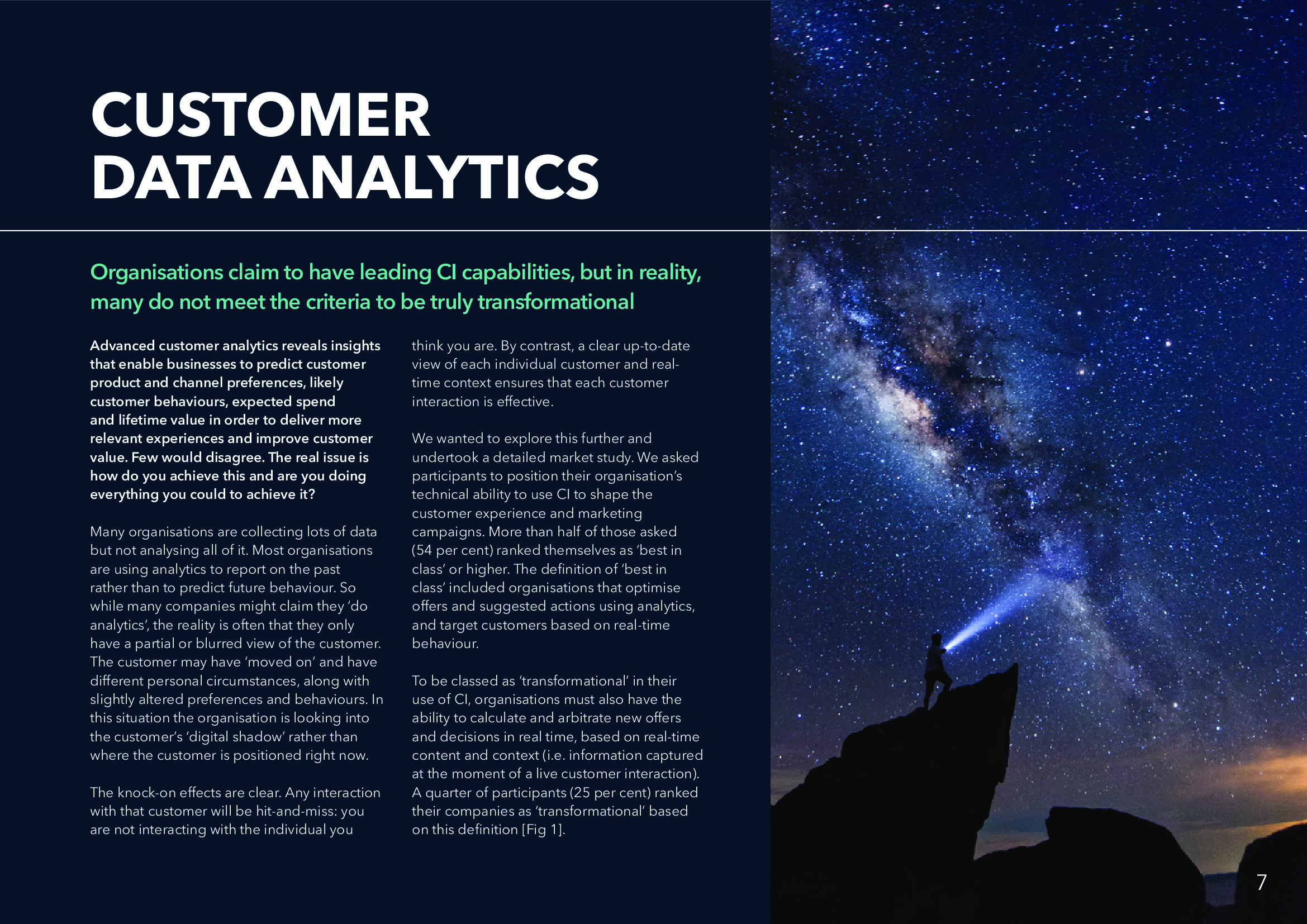 CUSTOMER
DATA ANALYTICS

Organisations claim to have leading CI capabilities, but in reality, many do not meet the criteria to be truly transformational

Advanced customer analytics reveals insights that enable businesses to predict customer product and channel preferences, likely customer behaviours, expected spend and lifetime value in order to deliver more relevant experiences and improve customer value. Few would disagree. The real issue is how do you achieve this and are you doing everything you could to achieve it?

Many organisations are collecting lots of data but not analysing all of it. Most organisations are using analytics to report on the past rather than to predict future behaviour. So while many companies might claim they 'do analytics', the reality is often that they only have a partial or blurred view of the customer. The customer may have 'moved on' and have different personal circumstances, along with slightly altered preferences and behaviours. In this situation the organisation is looking into the customer's 'digital shadow' rather than where the customer is positioned right now.

The knock-on effects are clear. Any interaction with that customer will be hit-and-miss: you are not interacting with the individual you think you are. By contrast, a clear up-to-date view of each individual customer and real-time context ensures that each customer interaction is effective.

We wanted to explore this further and undertook a detailed market study. We asked participants to position their organisation's technical ability to use CI to shape the customer experience and marketing campaigns. More than half of those asked (54 per cent) ranked themselves as 'best in class' or higher. The definition of 'best in class' included organisations that optimise offers and suggested actions using analytics, and target customers based on real-time behaviour.

To be classed as 'transformational' in their use of CI, organisations must also have the ability to calculate and arbitrate new offers and decisions in real time, based on real-time content and context (i.e. information captured at the moment of a live customer interaction). A quarter of participants (25 per cent) ranked their companies as 'transformational' based on this definition [Fig 1].

7